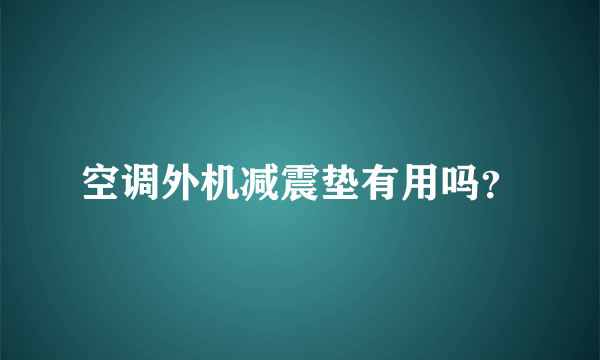 空调外机减震垫有用吗?